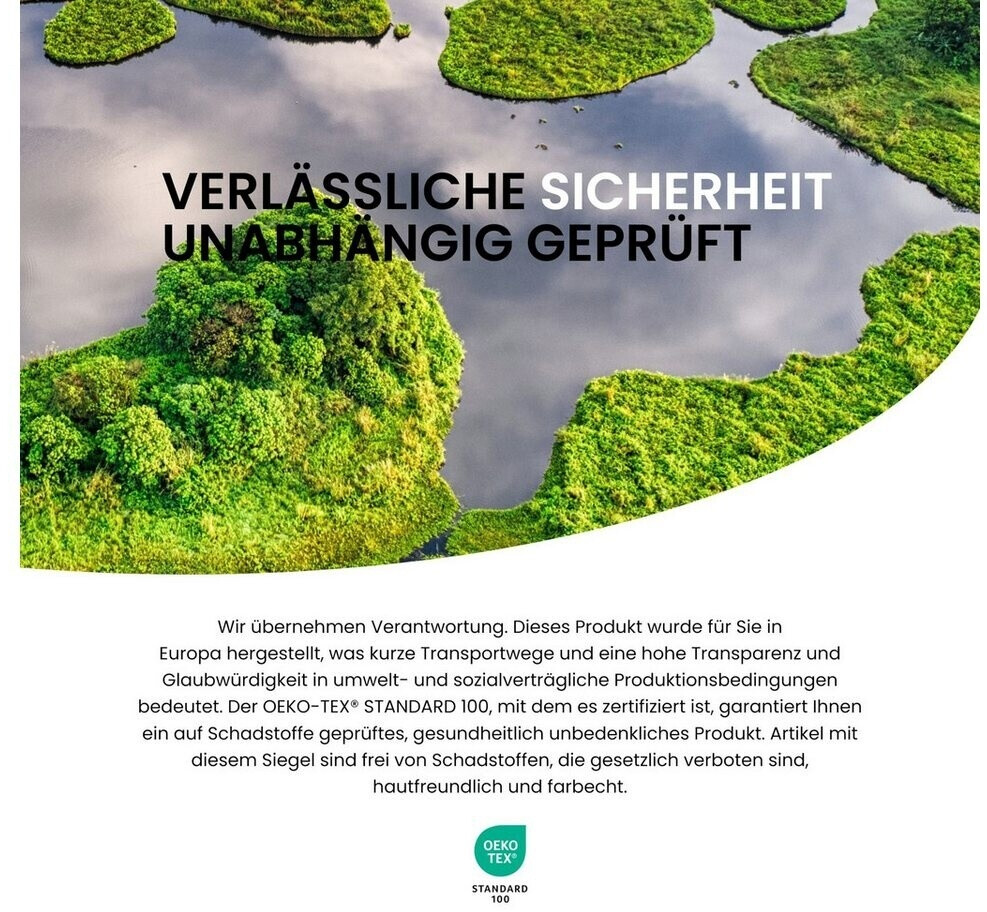 VERLÄSSLICHE SICHERHEIT
UNABHÄNGIG GEPRÜFT

Wir übernehmen Verantwortung. Dieses Produkt wurde für Sie in Europa hergestellt, was kurze Transportwege und eine hohe Transparenz und Glaubwürdigkeit in umwelt- und sozialverträgliche Produktionsbedingungen bedeutet. Der OEKO-TEX® STANDARD 100, mit dem es zertifiziert ist, garantiert Ihnen ein auf Schadstoffe geprüftes, gesundheitlich unbedenkliches Produkt. Artikel mit diesem Siegel sind frei von Schadstoffen, die gesetzlich verboten sind, hautfreundlich und farbecht.

OEKO TEX®
STANDARD
100